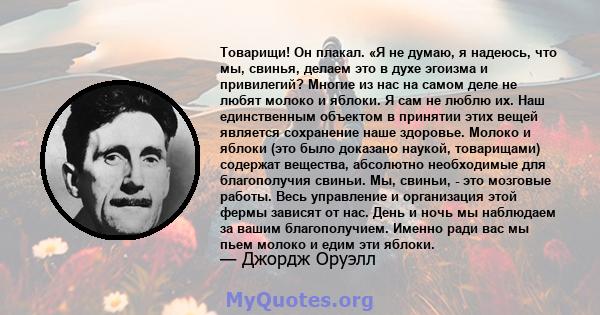 Товарищи! Он плакал. «Я не думаю, я надеюсь, что мы, свинья, делаем это в духе эгоизма и привилегий? Многие из нас на самом деле не любят молоко и яблоки. Я сам не люблю их. Наш единственным объектом в принятии этих вещей является сохранение наше здоровье. Молоко и яблоки (это было доказано наукой, товарищами) содержат вещества, абсолютно необходимые для благополучия свиньи. Мы, свиньи, - это мозговые работы. Весь управление и организация этой фермы зависят от нас. День и ночь мы наблюдаем за вашим благополучием. Именно ради вас мы пьем молоко и едим эти яблоки.
— Джордж Оруэлл

MyQuotes.org